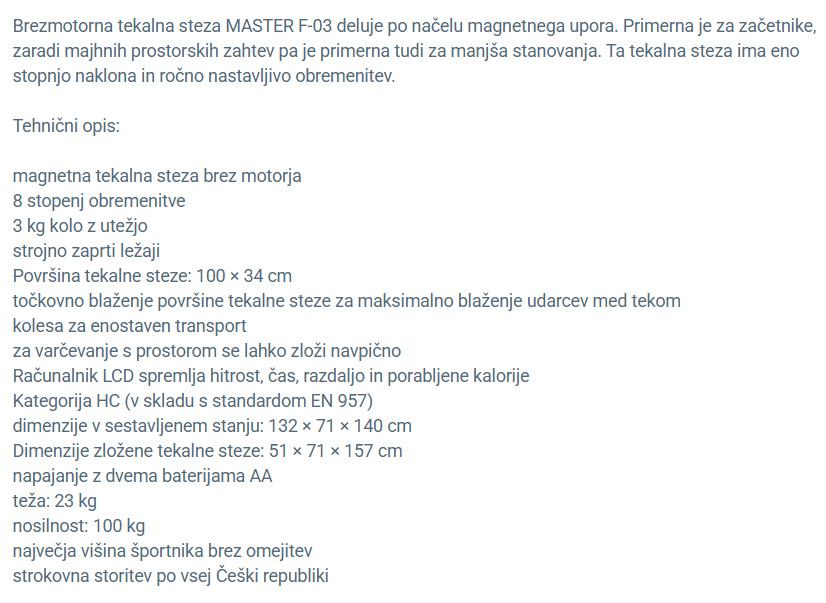 Brezmotorna tekalna steza MASTER F-03 deluje po načelu magnetnega upora. Primerna je za začetnike, zaradi majhnih prostorskih zahtev pa je primerna tudi za manjša stanovanja. Ta tekalna steza ima eno stopnjo naklona in ročno nastavljivo obremenitev.

Tehnični opis:

magnetna tekalna steza brez motorja
8 stopenj obremenitve
3 kg kolo z utežjo
strojno zaprti ležaji
Površina tekalne steze: 100 × 34 cm
točkovno blaženje površine tekalne steze za maksimalno blaženje udarcev med tekom
kolesa za enostaven transport
za varčevanje s prostorom se lahko zloži navpično
Računalnik LCD spremlja hitrost, čas, razdaljo in porabljene kalorije
Kategorija HC (v skladu s standardom EN 957)
dimenzije v sestavljenem stanju: 132 × 71 × 140 cm
Dimenzije zložene tekalne steze: 51 × 71 × 157 cm
napajanje z dvema baterijama AA
teža: 23 kg
nosilnost: 100 kg
največja višina športnika brez omejitev
strokovna storitev po vsej Češki republiki